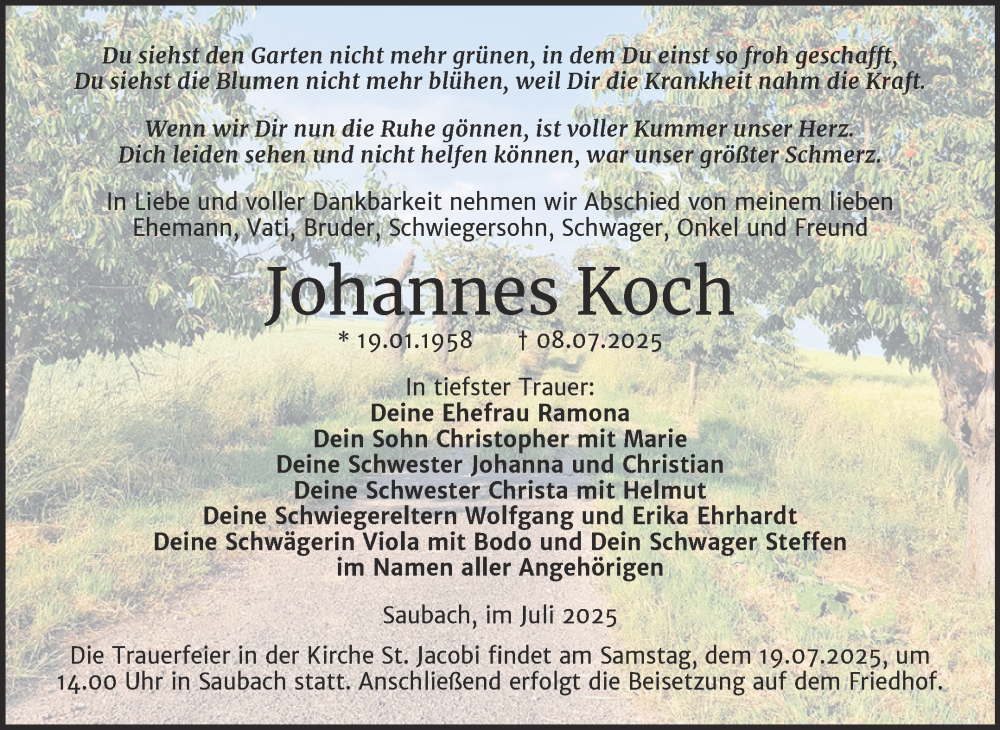 Du siehst den Garten nicht mehr grünen, in dem Du einst so froh geschafft,
Du siehst die Blumen nicht mehr blühen, weil Dir die Krankheit nahm die Kraft.

Wenn wir Dir nun die Ruhe gönnen, ist voller Kummer unser Herz.
Dich leiden sehen und nicht helfen können, war unser größter Schmerz.

In Liebe und voller Dankbarkeit nehmen wir Abschied von meinem lieben Ehemann, Vati, Bruder, Schwiegersohn, Schwager, Onkel und Freund

Johannes Koch

* 19.01.1958 † 08.07.2025

In tiefster Trauer:
Deine Ehefrau Ramona
Dein Sohn Christopher mit Marie
Deine Schwester Johanna und Christian
Deine Schwester Christa mit Helmut
Deine Schwiegereltern Wolfgang und Erika Ehrhardt
Deine Schwägerin Viola mit Bodo und Dein Schwager Steffen
im Namen aller Angehörigen

Saubach, im Juli 2025

Die Trauerfeier in der Kirche St. Jacobi findet am Samstag, dem 19.07.2025, um 14.00 Uhr in Saubach statt. Anschließend erfolgt die Beisetzung auf dem Friedhof.